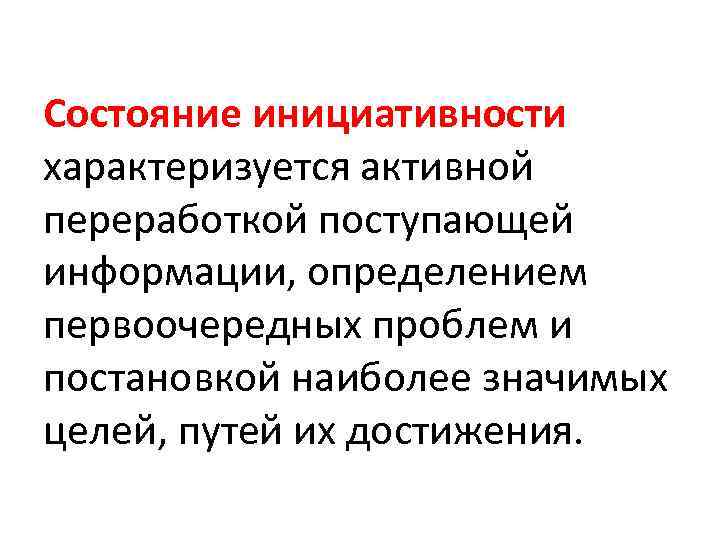 Состояние инициативности характеризуется активной переработкой поступающей информации, определением первоочередных проблем и постановкой наиболее значимых целей, путей их достижения.